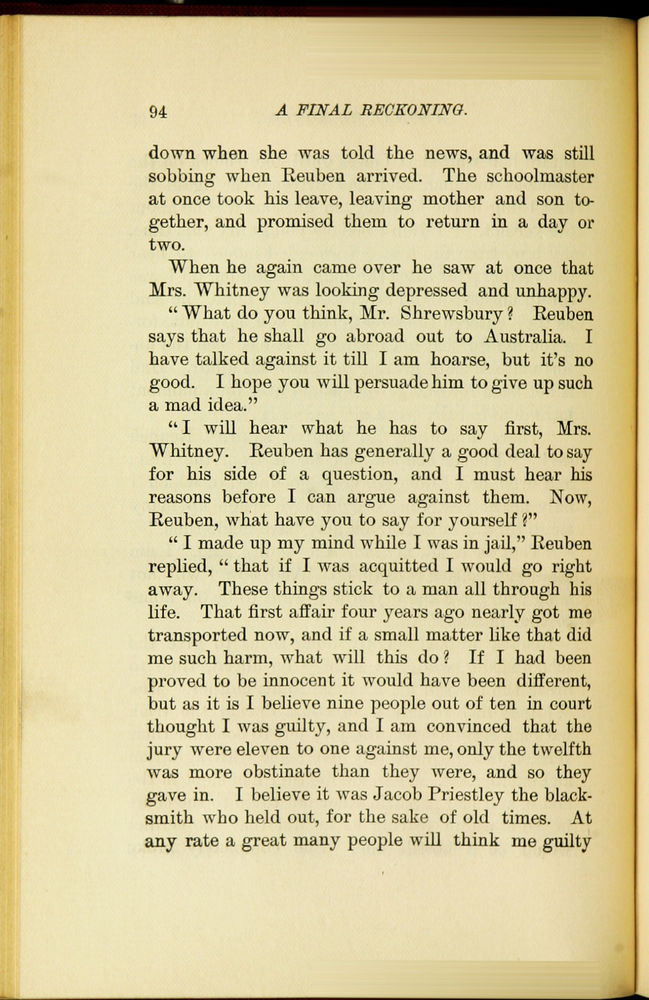 94 A FINAL RECKONING.

down when she was told the news, and was still sobbing when Reuben arrived. The schoolmaster at once took his leave, leaving mother and son together, and promised them to return in a day or two.

When he again came over he saw at once that Mrs. Whitney was looking depressed and unhappy.

"What do you think, Mr. Shrewsbury? Reuben says that he shall go abroad out to Australia. I have talked against it till I am hoarse, but it's no good. I hope you will persuade him to give up such a mad idea."

"I will hear what he has to say first, Mrs. Whitney. Reuben has generally a good deal to say for his side of a question, and I must hear his reasons before I can argue against them. Now, Reuben, what have you to say for yourself?"

"I made up my mind while I was in jail," Reuben replied, "that if I was acquitted I would go right away. These things stick to a man all through his life. That first affair four years ago nearly got me transported now, and if a small matter like that did me such harm, what will this do? If I had been proved to be innocent it would have been different, but as it is I believe nine people out of ten in court thought I was guilty, and I am convinced that the jury were eleven to one against me, only the twelfth was more obstinate than they were, and so they gave in. I believe it was Jacob Priestley the blacksmith who held out, for the sake of old times. At any rate a great many people will think me guilty